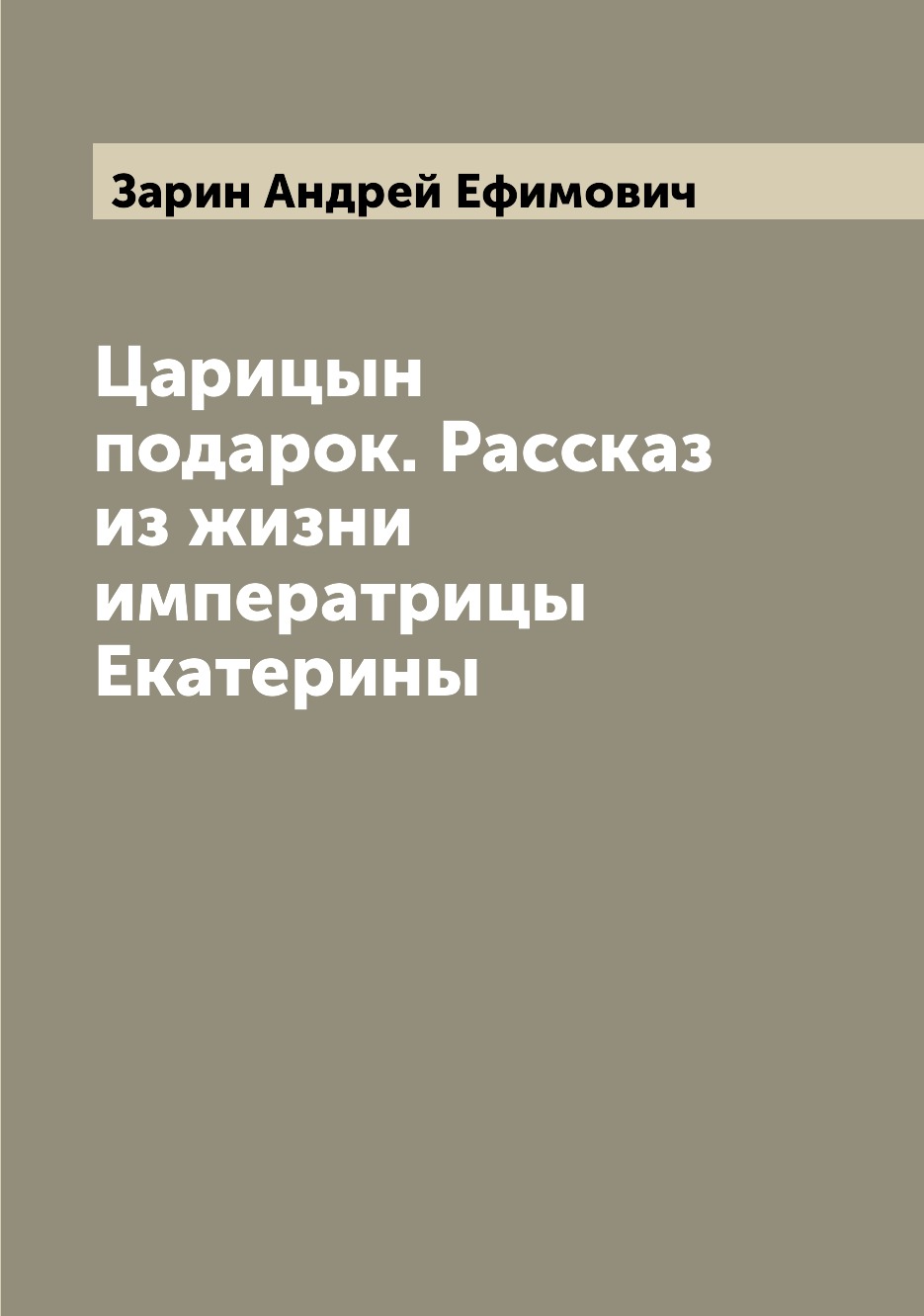 Зарин Андрей Ефимович

Царицын подарок. Рассказ из жизни императрицы Екатерины